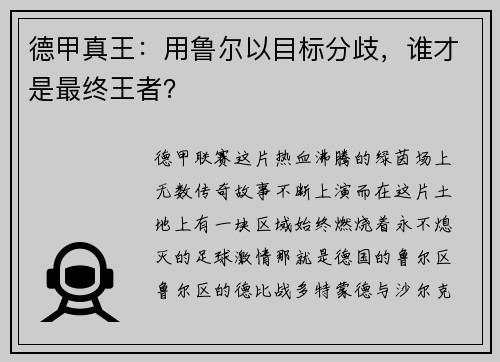 德甲真王：用鲁尔以目标分歧，谁才是最终王者？

德甲联赛这片热血沸腾的绿茵场上无数传奇故事不断上演而在这片土地上有一块区域始终燃烧着永不熄灭的足球激情那就是德国的鲁尔区鲁尔区的德比战多特蒙德与沙尔克